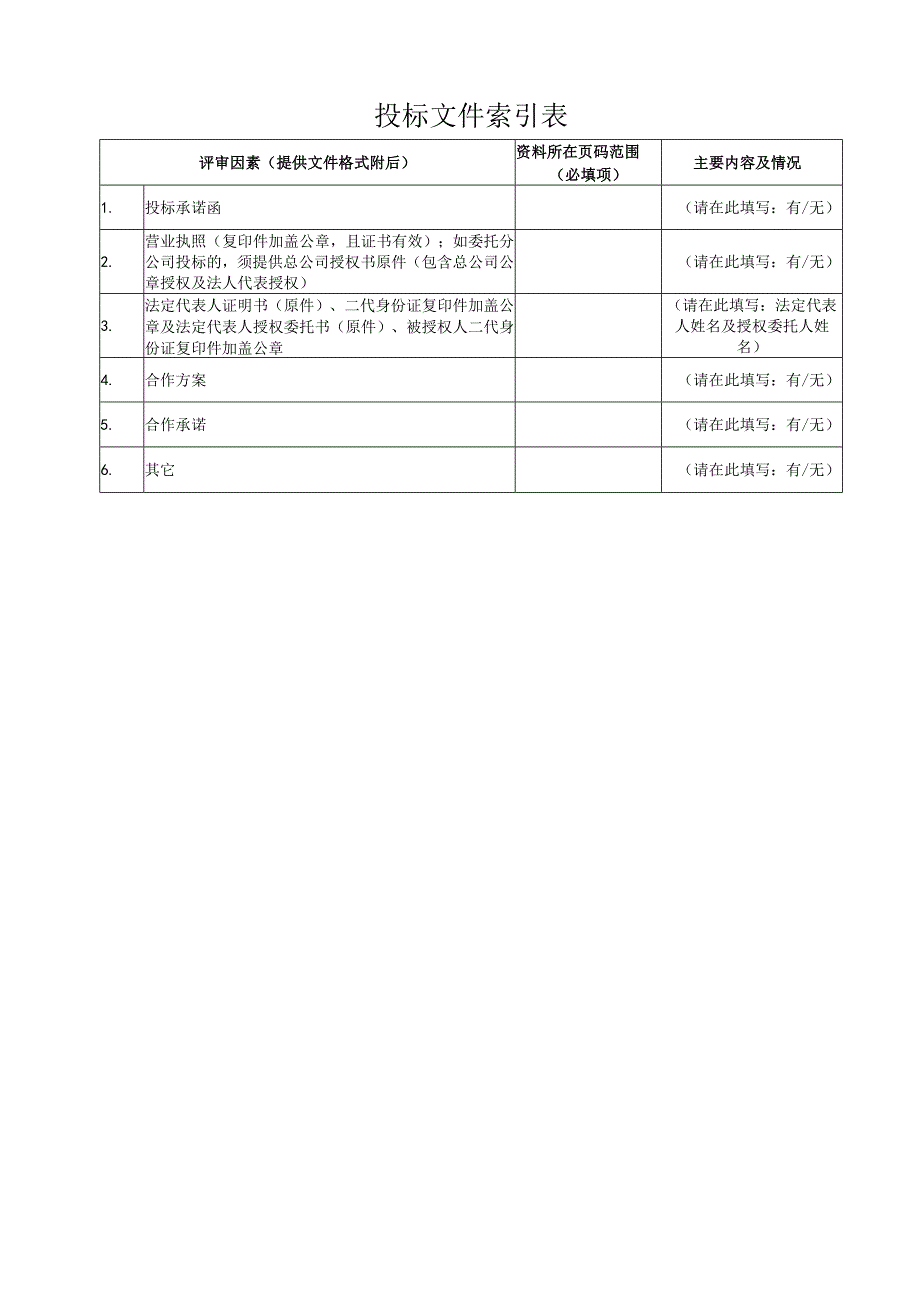 投标文件索引表

| 评审因素（提供文件格式附后） | | 资料所在页码范围（必填项） | 主要内容及情况 |
|---|---|---|---|
| 1. | 投标承诺函 | | （请在此填写：有/无） |
| 2. | 营业执照（复印件加盖公章，且证书有效）；如委托分公司投标的，须提供总公司授权书原件（包含总公司公章授权及法人代表授权） | | （请在此填写：有/无） |
| 3. | 法定代表人证明书（原件）、二代身份证复印件加盖公章及法定代表人授权委托书（原件）、被授权人二代身份证复印件加盖公章 | | （请在此填写：法定代表人姓名及授权委托人姓名） |
| 4. | 合作方案 | | （请在此填写：有/无） |
| 5. | 合作承诺 | | （请在此填写：有/无） |
| 6. | 其它 | | （请在此填写：有/无） |